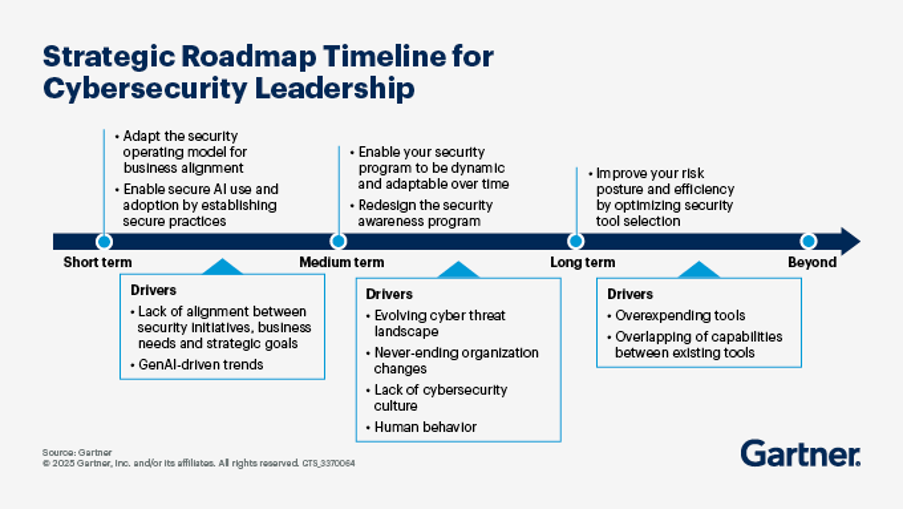 Strategic Roadmap Timeline for Cybersecurity Leadership

• Adapt the security operating model for business alignment
• Enable secure AI use and adoption by establishing secure practices

• Enable your security program to be dynamic and adaptable over time
• Redesign the security awareness program

• Improve your risk posture and efficiency by optimizing security tool selection

Short term

Medium term

Long term

Beyond

Drivers
• Lack of alignment between security initiatives, business needs and strategic goals
• GenAI-driven trends

Drivers
• Evolving cyber threat landscape
• Never-ending organization changes
• Lack of cybersecurity culture
• Human behavior

Drivers
• Overexpending tools
• Overlapping of capabilities between existing tools

Source: Gartner
© 2025 Gartner, Inc. and/or its affiliates. All rights reserved. CTS_3370064

Gartner.